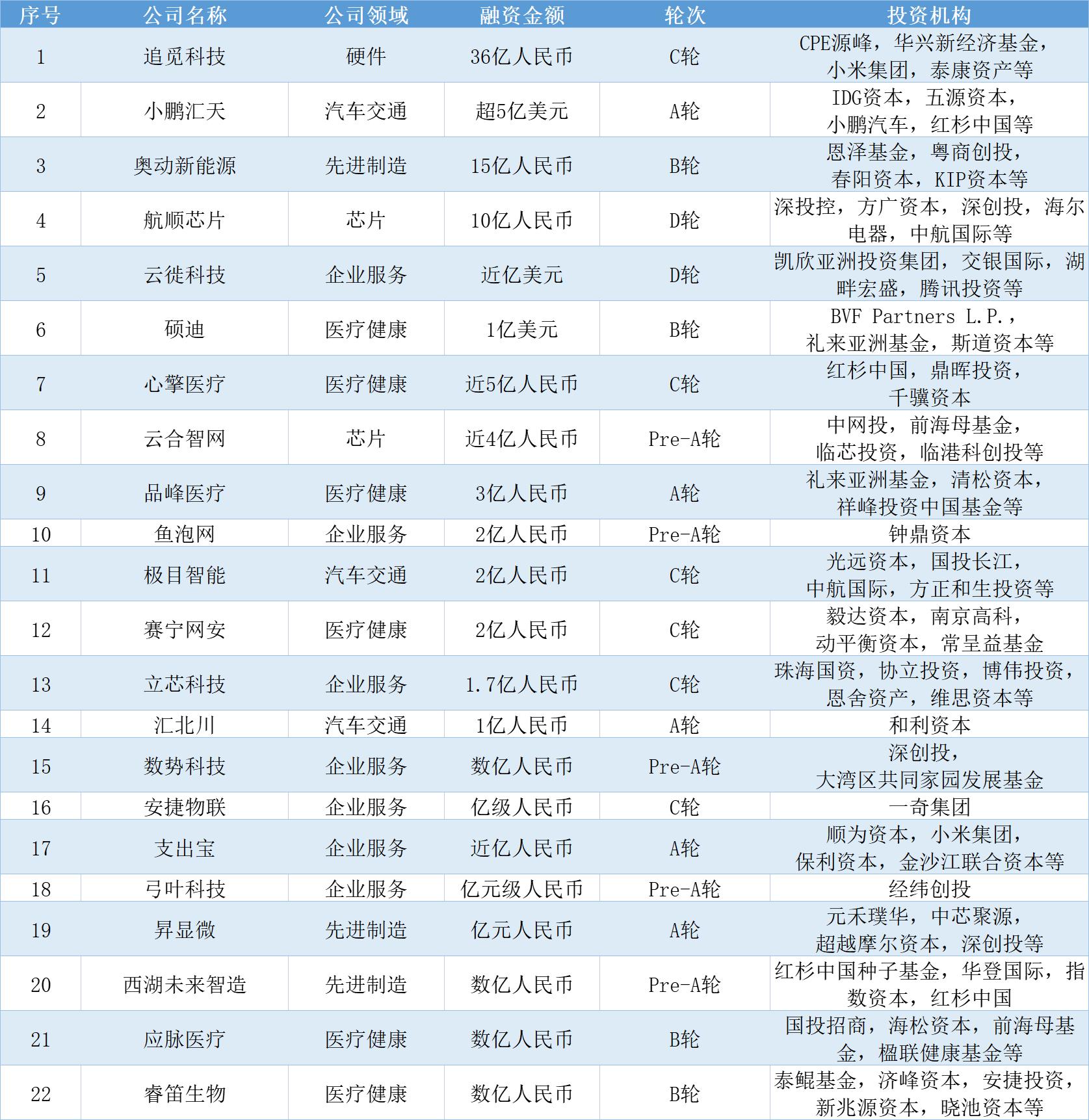 | 序号 | 公司名称 | 公司领域 | 融资金额 | 轮次 | 投资机构 |
|---|---|---|---|---|---|
| 1 | 追觅科技 | 硬件 | 36亿人民币 | C轮 | CPE源峰，华兴新经济基金，小米集团，泰康资产等 |
| 2 | 小鹏汇天 | 汽车交通 | 超5亿美元 | A轮 | IDG资本，五源资本，小鹏汽车，红杉中国等 |
| 3 | 奥动新能源 | 先进制造 | 15亿人民币 | B轮 | 恩泽基金，粤商创投，春阳资本，KIP资本等 |
| 4 | 航顺芯片 | 芯片 | 10亿人民币 | D轮 | 深投控，方广资本，深创投，海尔电器，中航国际等 |
| 5 | 云徙科技 | 企业服务 | 近亿美元 | D轮 | 凯欣亚洲投资集团，交银国际，湖畔宏盛，腾讯投资等 |
| 6 | 硕迪 | 医疗健康 | 1亿美元 | B轮 | BVF Partners L.P.，礼来亚洲基金，斯道资本等 |
| 7 | 心擎医疗 | 医疗健康 | 近5亿人民币 | C轮 | 红杉中国，鼎晖投资，千骥资本 |
| 8 | 云合智网 | 芯片 | 近4亿人民币 | Pre-A轮 | 中网投，前海母基金，临芯投资，临港科创投等 |
| 9 | 品峰医疗 | 医疗健康 | 3亿人民币 | A轮 | 礼来亚洲基金，清松资本，祥峰投资中国基金等 |
| 10 | 鱼泡网 | 企业服务 | 2亿人民币 | Pre-A轮 | 钟鼎资本 |
| 11 | 极目智能 | 汽车交通 | 2亿人民币 | C轮 | 光远资本，国投长江，中航国际，方正和生投资等 |
| 12 | 赛宁网安 | 医疗健康 | 2亿人民币 | C轮 | 毅达资本，南京高科，动平衡资本，常呈益基金 |
| 13 | 立芯科技 | 企业服务 | 1.7亿人民币 | C轮 | 珠海国资，协立投资，博伟投资，恩舍资产，维思资本等 |
| 14 | 汇北川 | 汽车交通 | 1亿人民币 | A轮 | 和利资本 |
| 15 | 数势科技 | 企业服务 | 数亿人民币 | Pre-A轮 | 深创投，大湾区共同家园发展基金 |
| 16 | 安捷物联 | 企业服务 | 亿级人民币 | C轮 | 一奇集团 |
| 17 | 支出宝 | 企业服务 | 近亿人民币 | A轮 | 顺为资本，小米集团，保利资本，金沙江联合资本等 |
| 18 | 弓叶科技 | 企业服务 | 亿元级人民币 | Pre-A轮 | 经纬创投 |
| 19 | 昇显微 | 先进制造 | 亿元人民币 | A轮 | 元禾璞华，中芯聚源，超越摩尔资本，深创投等 |
| 20 | 西湖未来智造 | 先进制造 | 数亿人民币 | Pre-A轮 | 红杉中国种子基金，华登国际，指数资本，红杉中国 |
| 21 | 应脉医疗 | 医疗健康 | 数亿人民币 | B轮 | 国投招商，海松资本，前海母基金，楹联健康基金等 |
| 22 | 睿笛生物 | 医疗健康 | 数亿人民币 | B轮 | 泰鲲基金，济峰资本，安捷投资，新兆源资本，晓池资本等 |